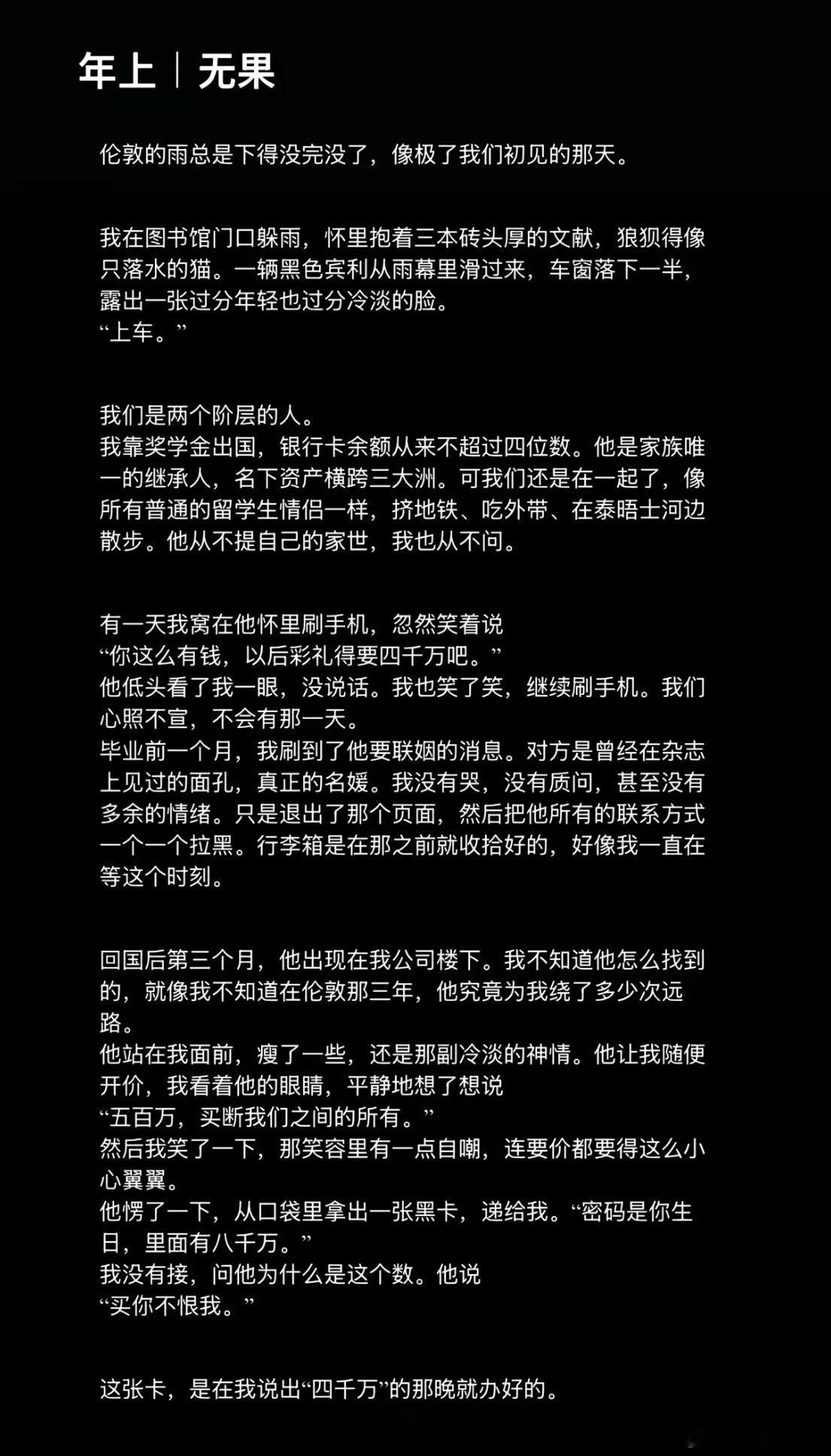 年上｜无果

伦敦的雨总是下得没完没了，像极了我们初见的那天。

我在图书馆门口躲雨，怀里抱着三本砖头厚的文献，狼狈得像只落水的猫。一辆黑色宾利从雨幕里滑过来，车窗落下一半，露出一张过分年轻也过分冷淡的脸。
“上车。”

我们是两个阶层的人。
我靠奖学金出国，银行卡余额从来不超过四位数。他是家族唯一的继承人，名下资产横跨三大洲。可我们还是在一起了，像所有普通的留学生情侣一样，挤地铁、吃外带、在泰晤士河边散步。他从不提自己的家世，我也从不问。

有一天我窝在他怀里刷手机，忽然笑着说
“你这么有钱，以后彩礼得要四千万吧。”
他低头看了我一眼，没说话。我也笑了笑，继续刷手机。我们心照不宣，不会有那一天。
毕业前一个月，我刷到了他要联姻的消息。对方是曾经在杂志上见过的面孔，真正的名媛。我没有哭，没有质问，甚至没有多余的情绪。只是退出了那个页面，然后把他所有的联系方式一个一个拉黑。行李箱是在那之前就收拾好的，好像我一直在等这个时刻。

回国后第三个月，他出现在我公司楼下。我不知道他怎么找到的，就像我不知道在伦敦那三年，他究竟为我绕了多少次远路。
他站在我面前，瘦了一些，还是那副冷淡的神情。他让我随便开价，我看着他的眼睛，平静地想了想说
“五百万，买断我们之间的所有。”
然后我笑了一下，那笑容里有一点自嘲，连要价都要得这么小心翼翼。
他愣了一下，从口袋里拿出一张黑卡，递给我。“密码是你生日，里面有八千万。”
我没有接，问他为什么是这个数。他说
“买你不恨我。”

这张卡，是在我说出“四千万”的那晚就办好的。